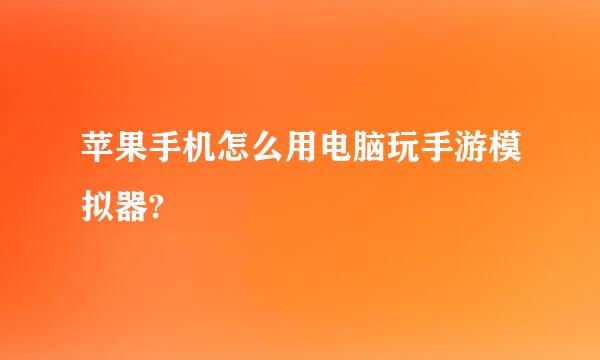 苹果手机怎么用电脑玩手游模拟器?